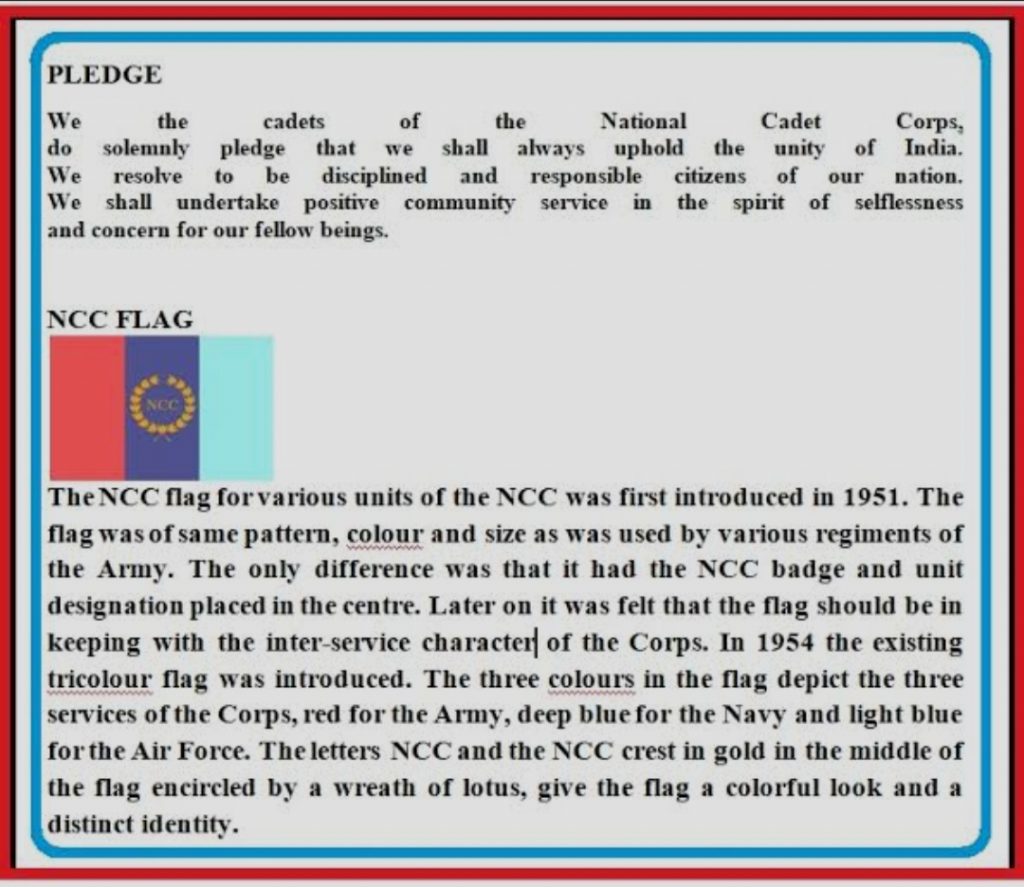 PLEDGE

We the cadets of the National Cadet Corps, do solemnly pledge that we shall always uphold the unity of India. We resolve to be disciplined and responsible citizens of our nation. We shall undertake positive community service in the spirit of selflessness and concern for our fellow beings.

NCC FLAG

NCC

The NCC flag for various units of the NCC was first introduced in 1951. The flag was of same pattern, colour and size as was used by various regiments of the Army. The only difference was that it had the NCC badge and unit designation placed in the centre. Later on it was felt that the flag should be in keeping with the inter-service character of the Corps. In 1954 the existing tricolour flag was introduced. The three colours in the flag depict the three services of the Corps, red for the Army, deep blue for the Navy and light blue for the Air Force. The letters NCC and the NCC crest in gold in the middle of the flag encircled by a wreath of lotus, give the flag a colorful look and a distinct identity.